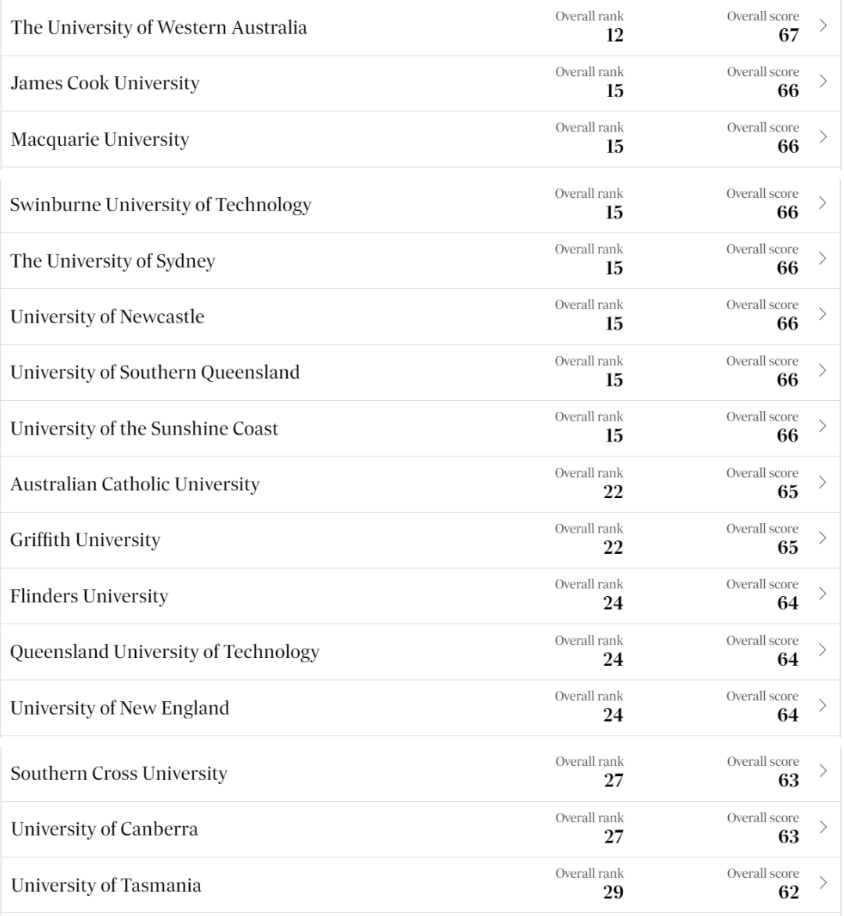 The University of Western Australia
Overall rank
12
Overall score
67

James Cook University
Overall rank
15
Overall score
66

Macquarie University
Overall rank
15
Overall score
66

Swinburne University of Technology
Overall rank
15
Overall score
66

The University of Sydney
Overall rank
15
Overall score
66

University of Newcastle
Overall rank
15
Overall score
66

University of Southern Queensland
Overall rank
15
Overall score
66

University of the Sunshine Coast
Overall rank
15
Overall score
66

Australian Catholic University
Overall rank
22
Overall score
65

Griffith University
Overall rank
22
Overall score
65

Flinders University
Overall rank
24
Overall score
64

Queensland University of Technology
Overall rank
24
Overall score
64

University of New England
Overall rank
24
Overall score
64

Southern Cross University
Overall rank
27
Overall score
63

University of Canberra
Overall rank
27
Overall score
63

University of Tasmania
Overall rank
29
Overall score
62